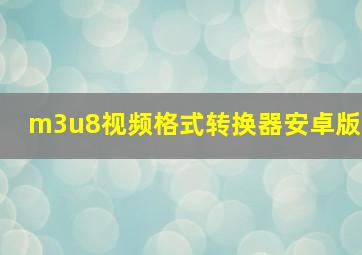 m3u8视频格式转换器安卓版